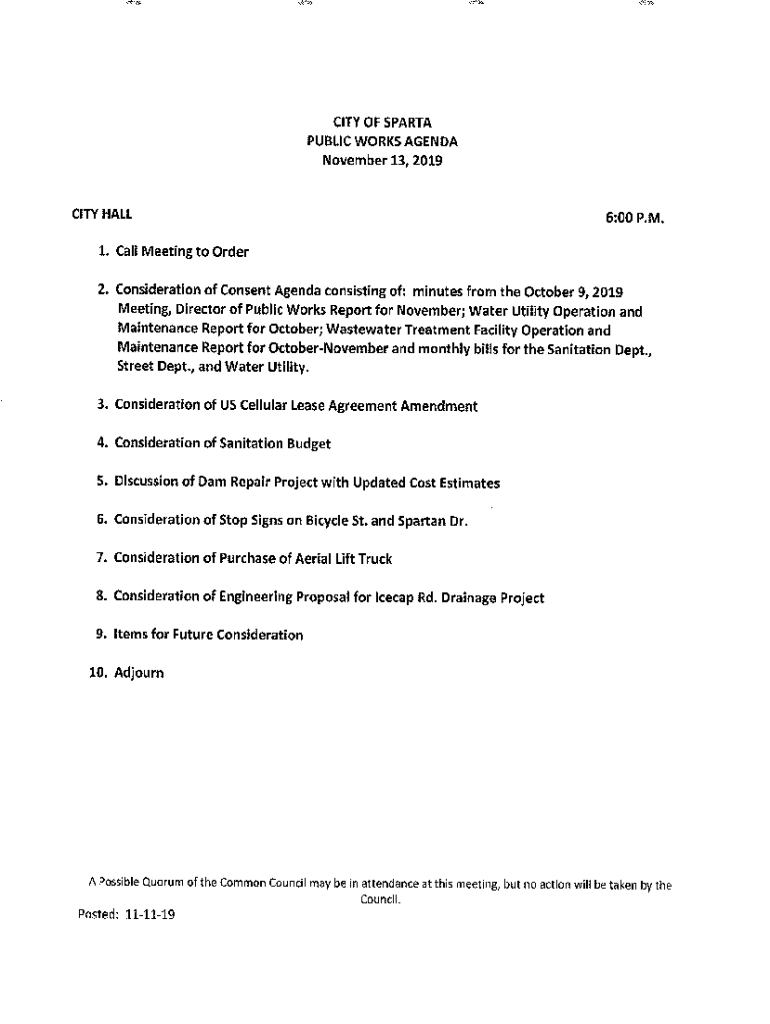 CITY OF SPARTA
PUBLIC WORKS AGENDA
November 13, 2019

CITY HALL

6:00 P.M.

1. Call Meeting to Order

2. Consideration of Consent Agenda consisting of: minutes from the October 9, 2019 Meeting, Director of Public Works Report for November; Water Utility Operation and Maintenance Report for October; Wastewater Treatment Facility Operation and Maintenance Report for October-November and monthly bills for the Sanitation Dept., Street Dept., and Water Utility.

3. Consideration of US Cellular Lease Agreement Amendment

4. Consideration of Sanitation Budget

5. Discussion of Dam Repair Project with Updated Cost Estimates

6. Consideration of Stop Signs on Bicycle St. and Spartan Dr.

7. Consideration of Purchase of Aerial Lift Truck

8. Consideration of Engineering Proposal for Icecap Rd. Drainage Project

9. Items for Future Consideration

10. Adjourn

A Possible Quorum of the Common Council may be in attendance at this meeting, but no action will be taken by the Council.

Posted: 11-11-19